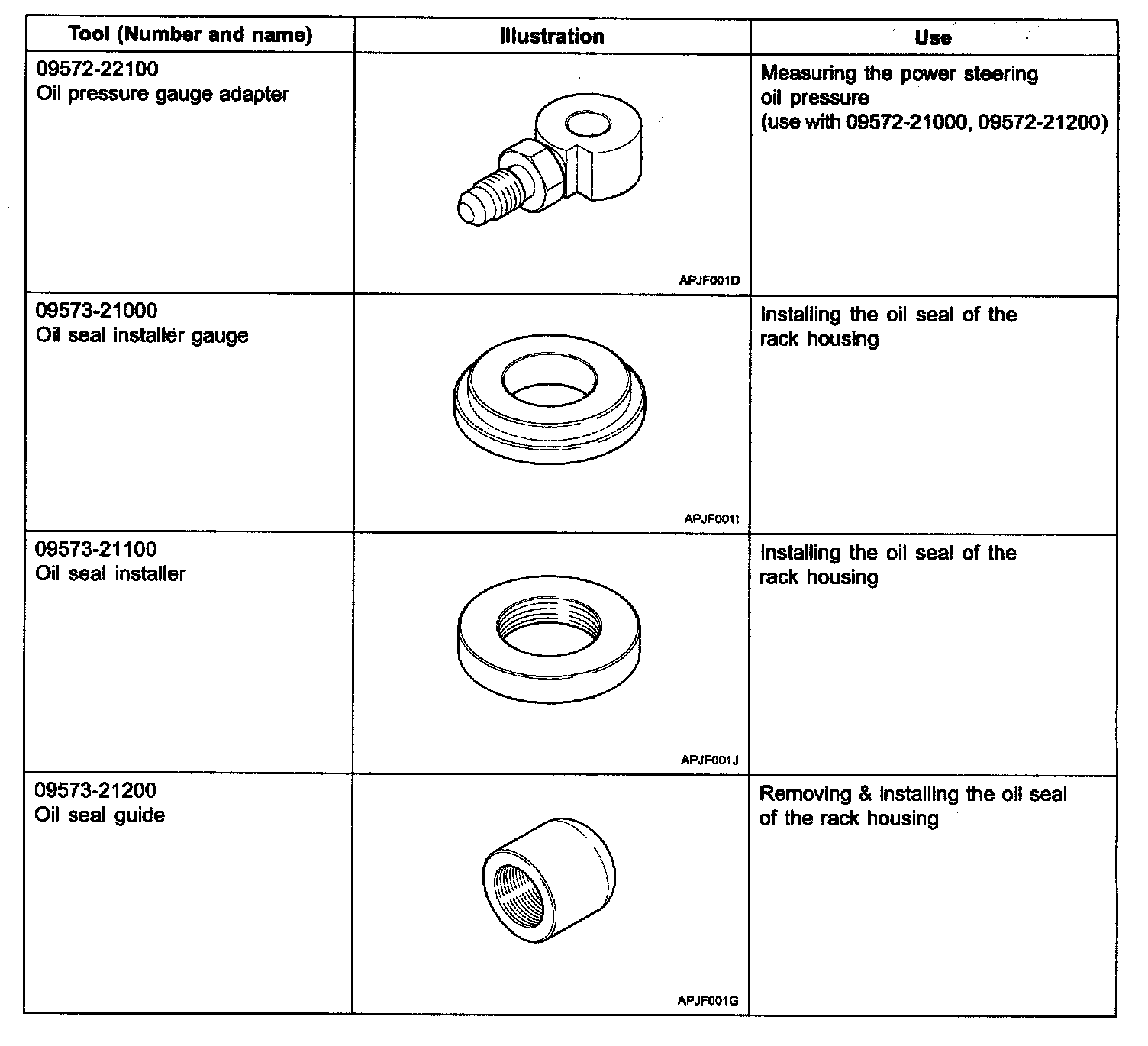 | Tool (Number and name) | Illustration | Use |
|---|---|---|
| 09572-22100 Oil pressure gauge adapter | APJF001D | Measuring the power steering oil pressure (use with 09572-21000, 09572-21200) |
| 09573-21000 Oil seal installer gauge | APJF001I | Installing the oil seal of the rack housing |
| 09573-21100 Oil seal installer | APJF001J | Installing the oil seal of the rack housing |
| 09573-21200 Oil seal guide | APJF001G | Removing & installing the oil seal of the rack housing |